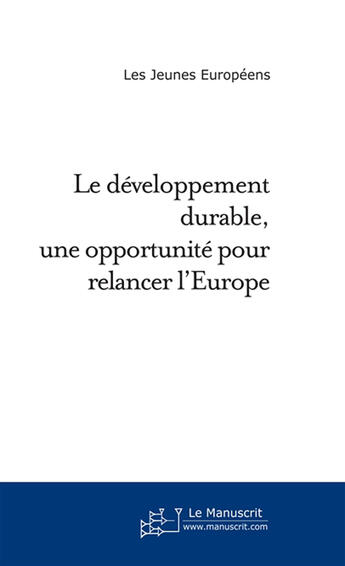 Les Jeunes Européens

Le développement durable, une opportunité pour relancer l'Europe

Le Manuscrit
www.manuscrit.com